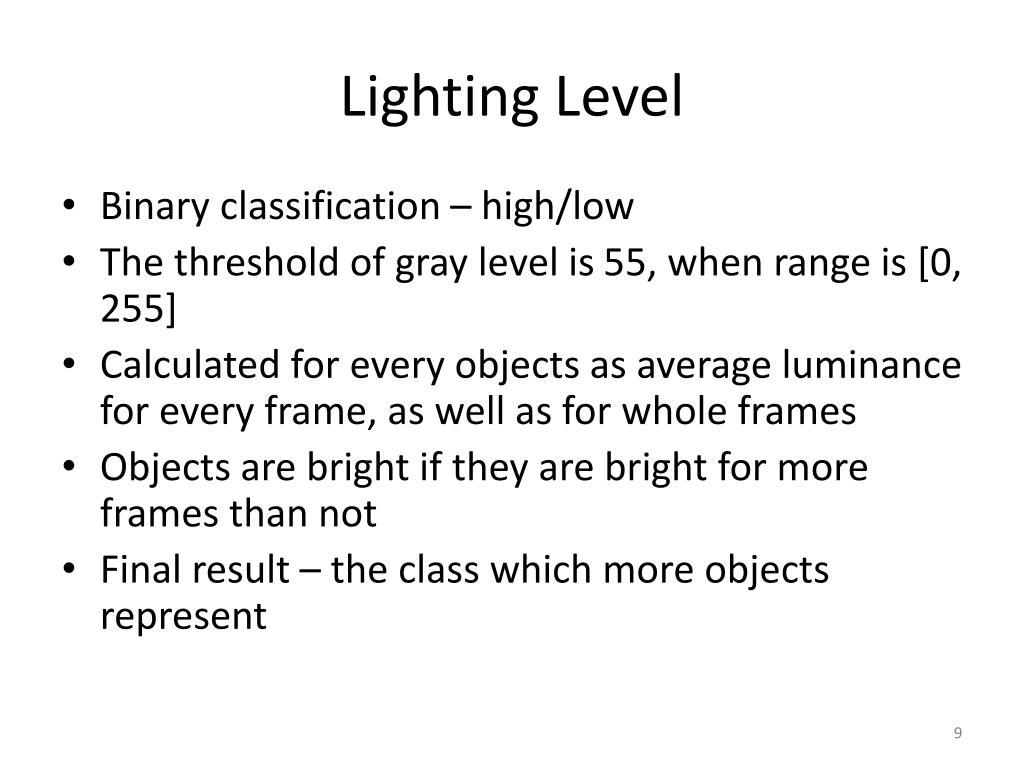 Lighting Level

• Binary classification – high/low
• The threshold of gray level is 55, when range is [0, 255]
• Calculated for every objects as average luminance for every frame, as well as for whole frames
• Objects are bright if they are bright for more frames than not
• Final result – the class which more objects represent

9